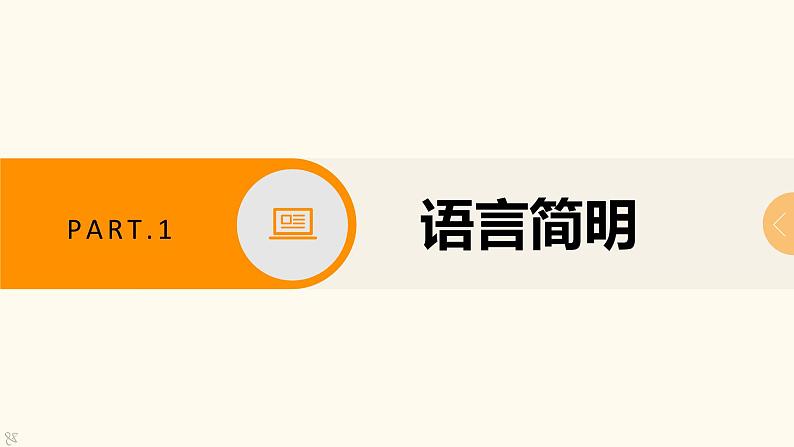 PART.1

语言简明